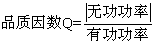 品质因数$Q=\frac{|无功功率|}{有功功率}$